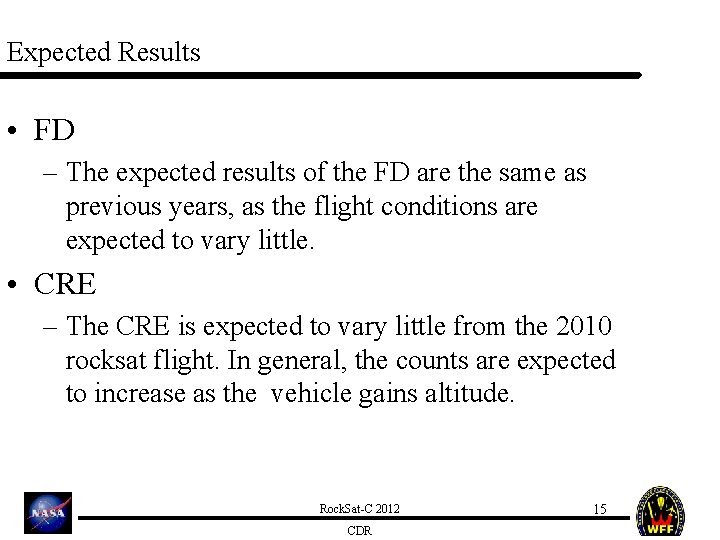 Expected Results

• FD
– The expected results of the FD are the same as previous years, as the flight conditions are expected to vary little.

• CRE
– The CRE is expected to vary little from the 2010 rocksat flight. In general, the counts are expected to increase as the vehicle gains altitude.

NASA

RockSat-C 2012

CDR

15

WFF